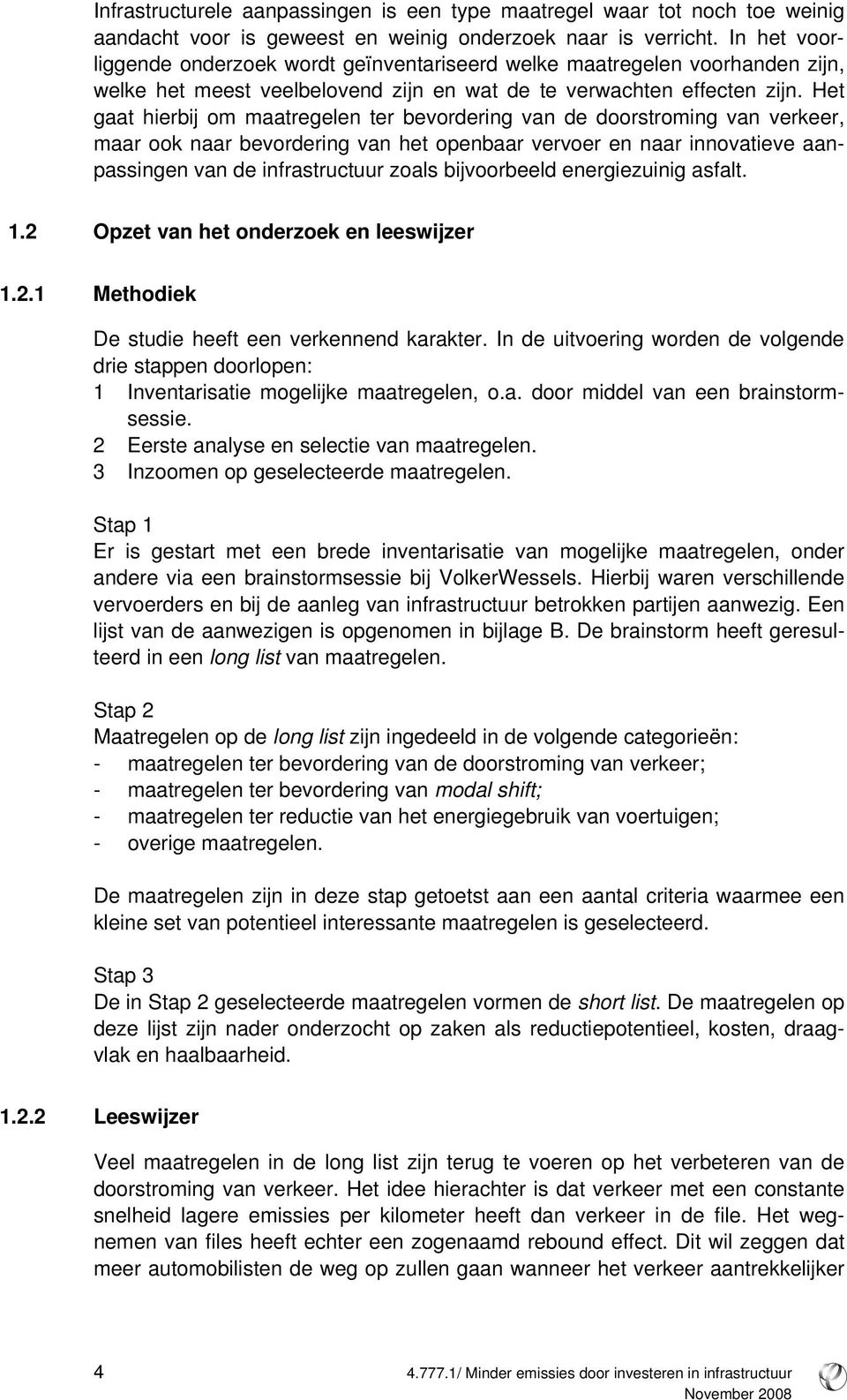 Infrastructurele aanpassingen is een type maatregel waar tot noch toe weinig aandacht voor is geweest en weinig onderzoek naar is verricht. In het voorliggende onderzoek wordt geïnventariseerd welke maatregelen voorhanden zijn, welke het meest veelbelovend zijn en wat de te verwachten effecten zijn. Het gaat hierbij om maatregelen ter bevordering van de doorstroming van verkeer, maar ook naar bevordering van het openbaar vervoer en naar innovatieve aanpassingen van de infrastructuur zoals bijvoorbeeld energiezuinig asfalt.

1.2 Opzet van het onderzoek en leeswijzer

1.2.1 Methodiek

De studie heeft een verkennend karakter. In de uitvoering worden de volgende drie stappen doorlopen:
1 Inventarisatie mogelijke maatregelen, o.a. door middel van een brainstormsessie.
2 Eerste analyse en selectie van maatregelen.
3 Inzoomen op geselecteerde maatregelen.

Stap 1
Er is gestart met een brede inventarisatie van mogelijke maatregelen, onder andere via een brainstormsessie bij VolkerWessels. Hierbij waren verschillende vervoerders en bij de aanleg van infrastructuur betrokken partijen aanwezig. Een lijst van de aanwezigen is opgenomen in bijlage B. De brainstorm heeft geresulteerd in een long list van maatregelen.

Stap 2
Maatregelen op de long list zijn ingedeeld in de volgende categorieën:
- maatregelen ter bevordering van de doorstroming van verkeer;
- maatregelen ter bevordering van modal shift;
- maatregelen ter reductie van het energiegebruik van voertuigen;
- overige maatregelen.

De maatregelen zijn in deze stap getoetst aan een aantal criteria waarmee een kleine set van potentieel interessante maatregelen is geselecteerd.

Stap 3
De in Stap 2 geselecteerde maatregelen vormen de short list. De maatregelen op deze lijst zijn nader onderzocht op zaken als reductiepotentieel, kosten, draagvlak en haalbaarheid.

1.2.2 Leeswijzer

Veel maatregelen in de long list zijn terug te voeren op het verbeteren van de doorstroming van verkeer. Het idee hierachter is dat verkeer met een constante snelheid lagere emissies per kilometer heeft dan verkeer in de file. Het wegnemen van files heeft echter een zogenaamd rebound effect. Dit wil zeggen dat meer automobilisten de weg op zullen gaan wanneer het verkeer aantrekkelijker

4 4.777.1/ Minder emissies door investeren in infrastructuur
November 2008